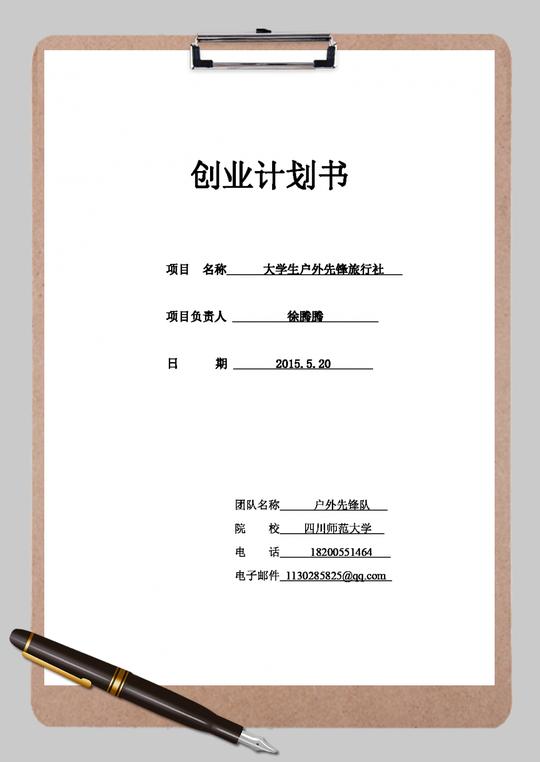 创业计划书

项目 名称 大学生户外先锋旅行社

项目负责人 徐腾腾

日 期 2015.5.20

团队名称 户外先锋队

院 校 四川师范大学

电 话 18200551464

电子邮件 1130285825@qq.com